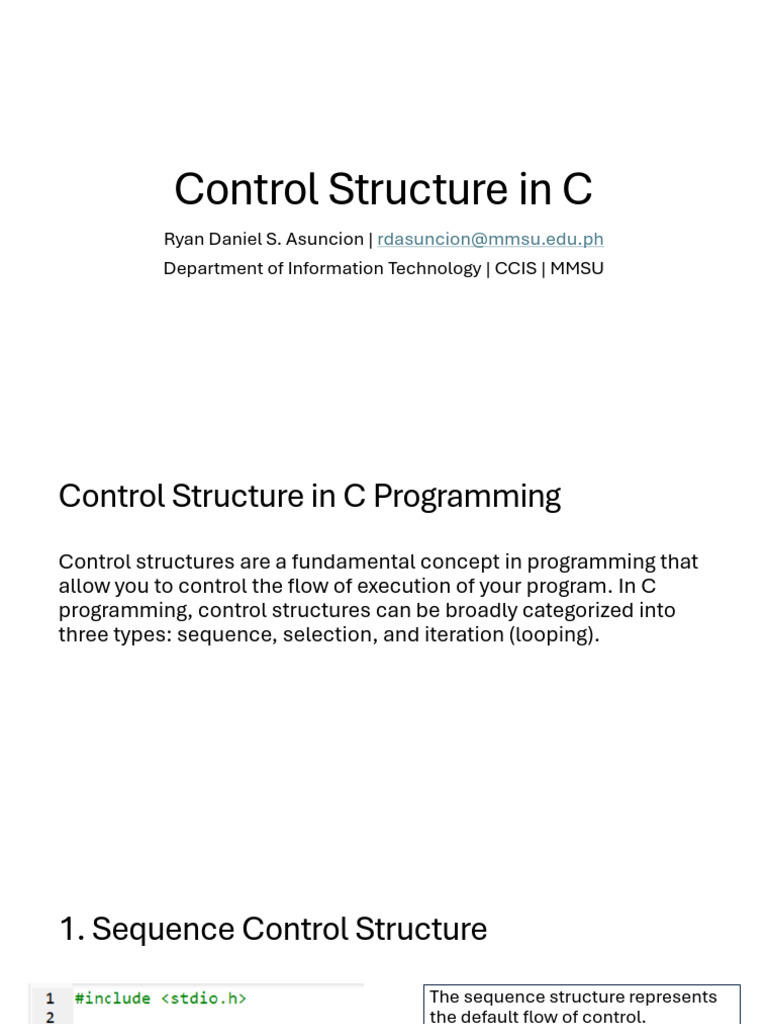 Control Structure in C

Ryan Daniel S. Asuncion | rdasuncion@mmsu.edu.ph
Department of Information Technology | CCIS | MMSU

Control Structure in C Programming

Control structures are a fundamental concept in programming that allow you to control the flow of execution of your program. In C programming, control structures can be broadly categorized into three types: sequence, selection, and iteration (looping).

1. Sequence Control Structure

1 #include <stdio.h>
2

The sequence structure represents the default flow of control.